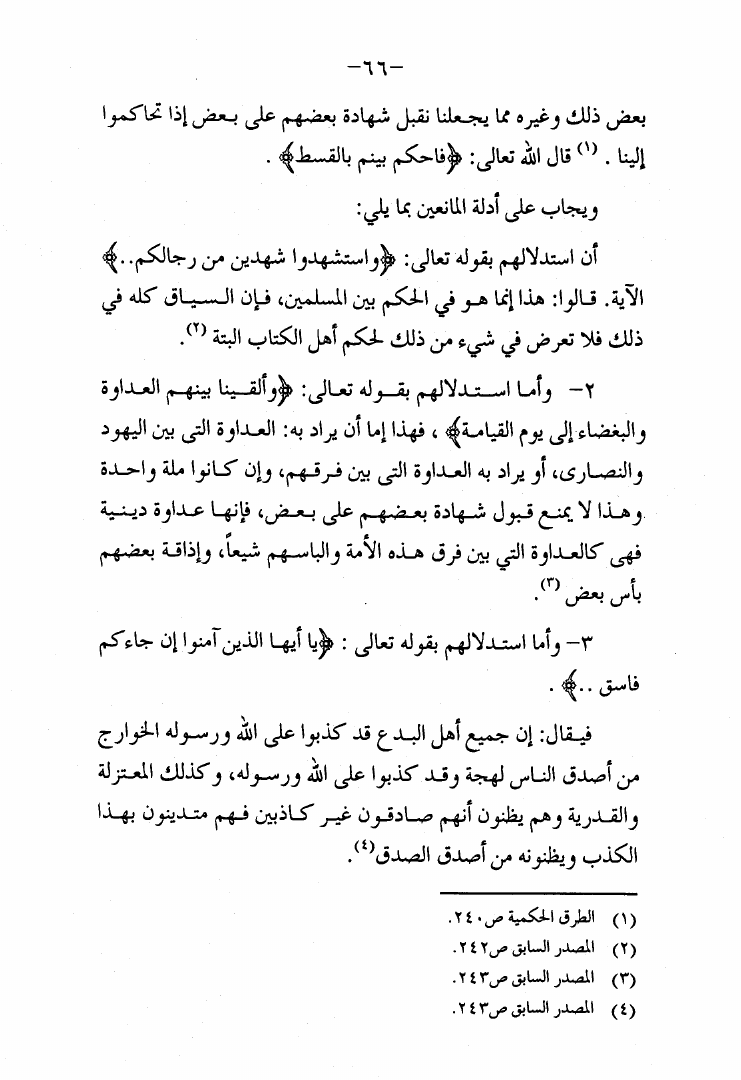 -٦٦-

بعض ذلك وغيره مما يجعلنا نقبل شهادة بعضهم على بعض إذا تحاكموا إلينا . (١) قال الله تعالى: ﴿فاحكم بينم بالقسط﴾ .

ويجاب على أدلة المانعين بما يلي:

أن استدلالهم بقوله تعالى: ﴿واستشهدوا شهدين من رجالكم..﴾ الآية. قالوا: هذا إنما هو في الحكم بين المسلمين، فإن السياق كله في ذلك فلا تعرض في شيء من ذلك لحكم أهل الكتاب البتة (٢).

٢- وأما استدلالهم بقوله تعالى: ﴿وألقينا بينهم العداوة والبغضاء إلى يوم القيامة﴾ ، فهذا إما أن يراد به: العداوة التى بين اليهود والنصارى، أو يراد به العداوة التى بين فرقهم، وإن كانوا ملة واحدة وهذا لا يمنع قبول شهادة بعضهم على بعض، فإنها عداوة دينية فهى كالعداوة التي بين فرق هذه الأمة والباسهم شيعاً، وإذاقة بعضهم بأس بعض (٣).

٣- وأما استدلالهم بقوله تعالى : ﴿يا أيها الذين آمنوا إن جاءكم فاسق ..﴾ .

فيقال: إن جميع أهل البدع قد كذبوا على الله ورسوله الخوارج من أصدق الناس لهجة وقد كذبوا على الله ورسوله، وكذلك المعتزلة والقدرية وهم يظنون أنهم صادقون غير كاذبين فهم متدينون بهذا الكذب ويظنونه من أصدق الصدق(٤).

(١) الطرق الحكمية ص٢٤٠.
(٢) المصدر السابق ص٢٤٢.
(٣) المصدر السابق ص٢٤٣.
(٤) المصدر السابق ص٢٤٣.